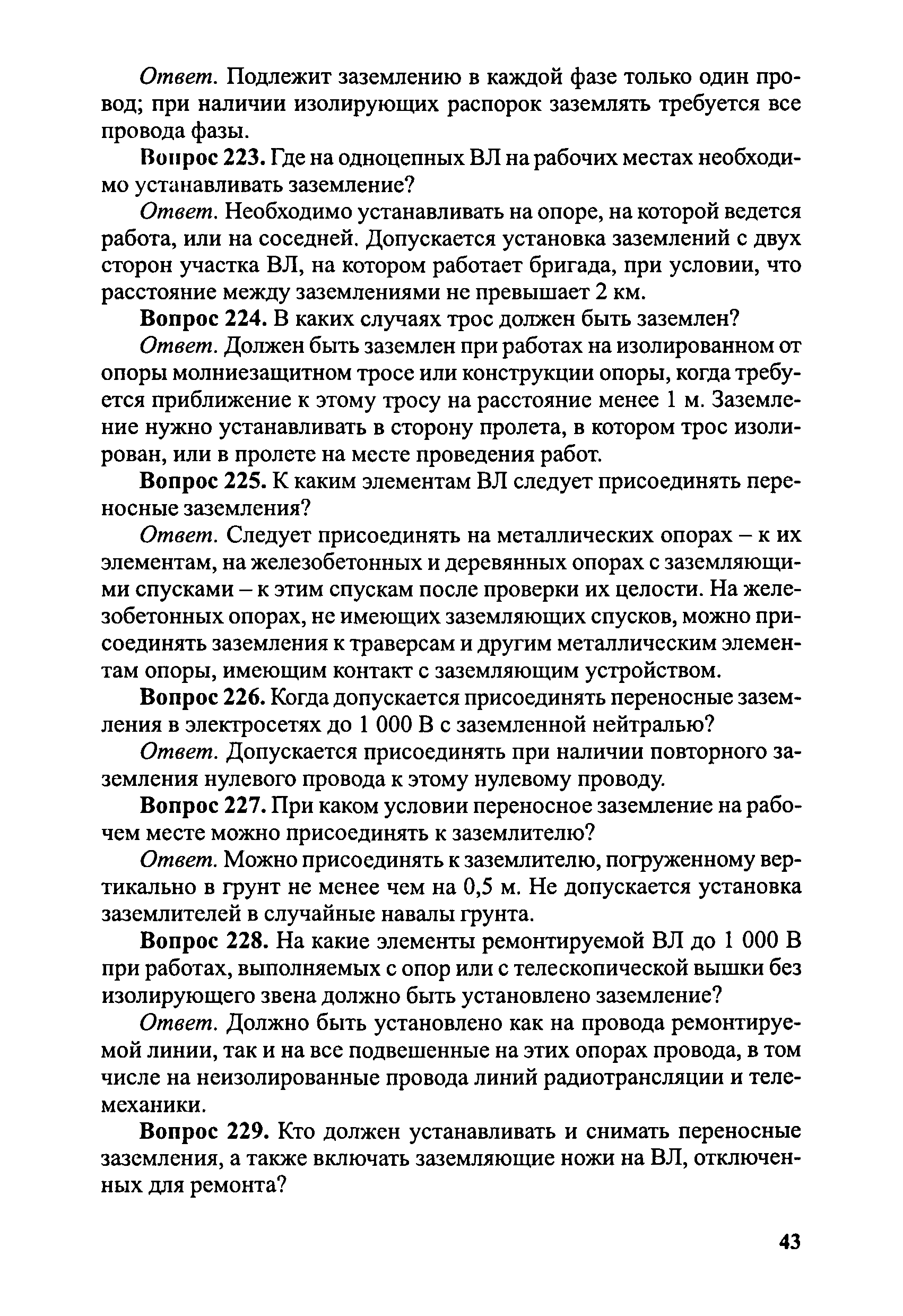 Ответ. Подлежит заземлению в каждой фазе только один провод; при наличии изолирующих распорок заземлять требуется все провода фазы.

Вопрос 223. Где на одноцепных ВЛ на рабочих местах необходимо устанавливать заземление?

Ответ. Необходимо устанавливать на опоре, на которой ведется работа, или на соседней. Допускается установка заземлений с двух сторон участка ВЛ, на котором работает бригада, при условии, что расстояние между заземлениями не превышает 2 км.

Вопрос 224. В каких случаях трос должен быть заземлен?

Ответ. Должен быть заземлен при работах на изолированном от опоры молниезащитном тросе или конструкции опоры, когда требуется приближение к этому тросу на расстояние менее 1 м. Заземление нужно устанавливать в сторону пролета, в котором трос изолирован, или в пролете на месте проведения работ.

Вопрос 225. К каким элементам ВЛ следует присоединять переносные заземления?

Ответ. Следует присоединять на металлических опорах – к их элементам, на железобетонных и деревянных опорах с заземляющими спусками – к этим спускам после проверки их целости. На железобетонных опорах, не имеющих заземляющих спусков, можно присоединять заземления к траверсам и другим металлическим элементам опоры, имеющим контакт с заземляющим устройством.

Вопрос 226. Когда допускается присоединять переносные заземления в электросетях до 1 000 В с заземленной нейтралью?

Ответ. Допускается присоединять при наличии повторного заземления нулевого провода к этому нулевому проводу.

Вопрос 227. При каком условии переносное заземление на рабочем месте можно присоединять к заземлителю?

Ответ. Можно присоединять к заземлителю, погруженному вертикально в грунт не менее чем на 0,5 м. Не допускается установка заземлителей в случайные навалы грунта.

Вопрос 228. На какие элементы ремонтируемой ВЛ до 1 000 В при работах, выполняемых с опор или с телескопической вышки без изолирующего звена должно быть установлено заземление?

Ответ. Должно быть установлено как на провода ремонтируемой линии, так и на все подвешенные на этих опорах провода, в том числе на неизолированные провода линий радиотрансляции и телемеханики.

Вопрос 229. Кто должен устанавливать и снимать переносные заземления, а также включать заземляющие ножи на ВЛ, отключенных для ремонта?

43